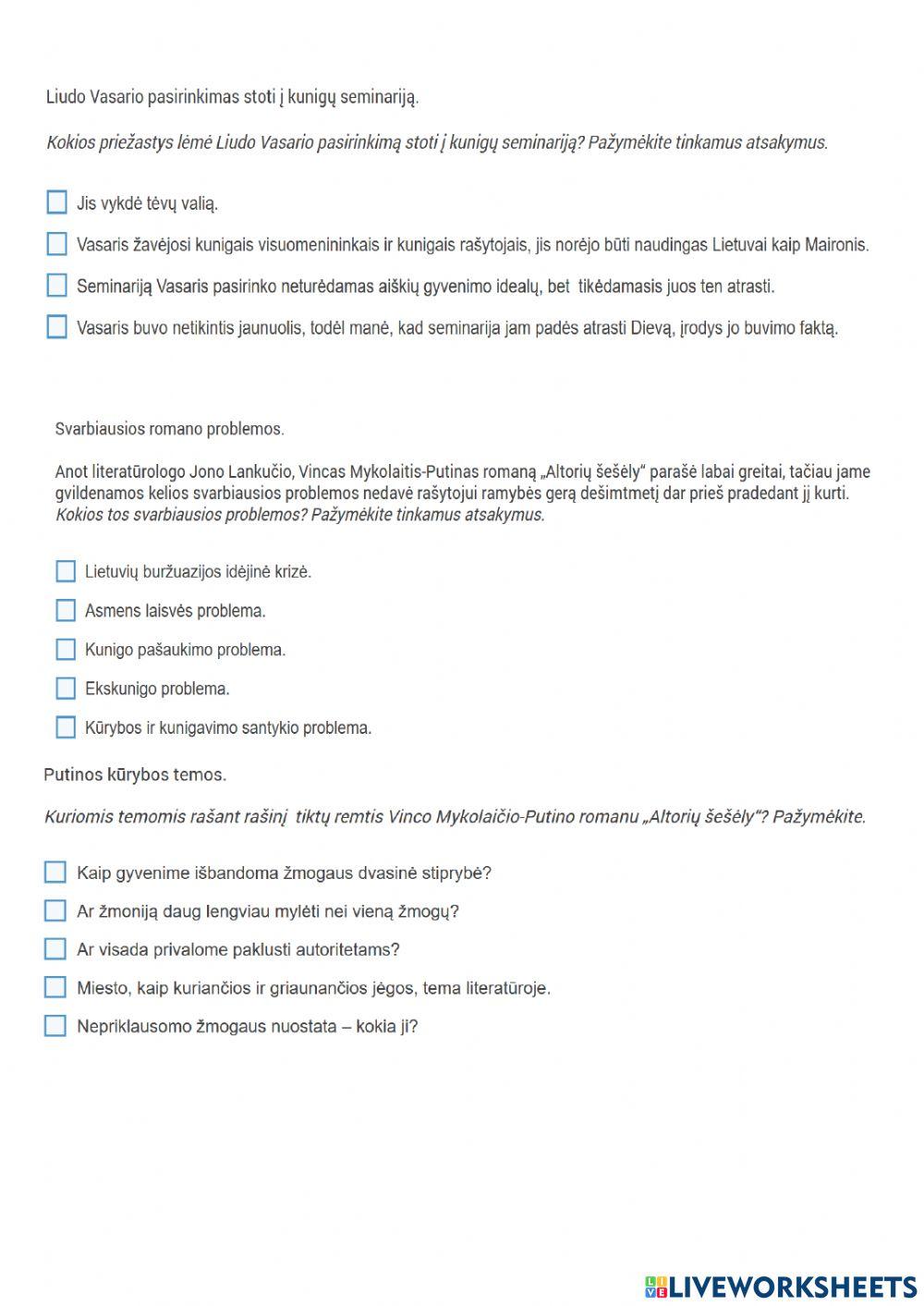 Liudo Vasario pasirinkimas stoti į kunigų seminariją.

Kokios priežastys lėmė Liudo Vasario pasirinkimą stoti į kunigų seminariją? Pažymėkite tinkamus atsakymus.

Jis vykdė tėvų valią.

Vasaris žavėjosi kunigais visuomenininkais ir kunigais rašytojais, jis norėjo būti naudingas Lietuvai kaip Maironis.

Seminariją Vasaris pasirinko neturėdamas aiškių gyvenimo idealų, bet tikėdamasis juos ten atrasti.

Vasaris buvo netikintis jaunuolis, todėl manė, kad seminarija jam padės atrasti Dievą, įrodys jo buvimo faktą.

Svarbiausios romano problemos.

Anot literatūrologo Jono Lankučio, Vincas Mykolaitis-Putinas romaną „Altorių šešėly" parašė labai greitai, tačiau jame gvildenamos kelios svarbiausios problemos nedavė rašytojui ramybės gerą dešimtmetį dar prieš pradedant jį kurti. Kokios tos svarbiausios problemos? Pažymėkite tinkamus atsakymus.

Lietuvių buržuazijos idėjinė krizė.

Asmens laisvės problema.

Kunigo pašaukimo problema.

Ekskunigo problema.

Kūrybos ir kunigavimo santykio problema.

Putinos kūrybos temos.

Kuriomis temomis rašant rašinį tiktų remtis Vinco Mykolaičio-Putino romanu „Altorių šešėly"? Pažymėkite.

Kaip gyvenime išbandoma žmogaus dvasinė stiprybė?

Ar žmoniją daug lengviau mylėti nei vieną žmogų?

Ar visada privalome paklusti autoritetams?

Miesto, kaip kuriančios ir griaunančios jėgos, tema literatūroje.

Nepriklausomo žmogaus nuostata – kokia ji?

LIVEWORKSHEETS